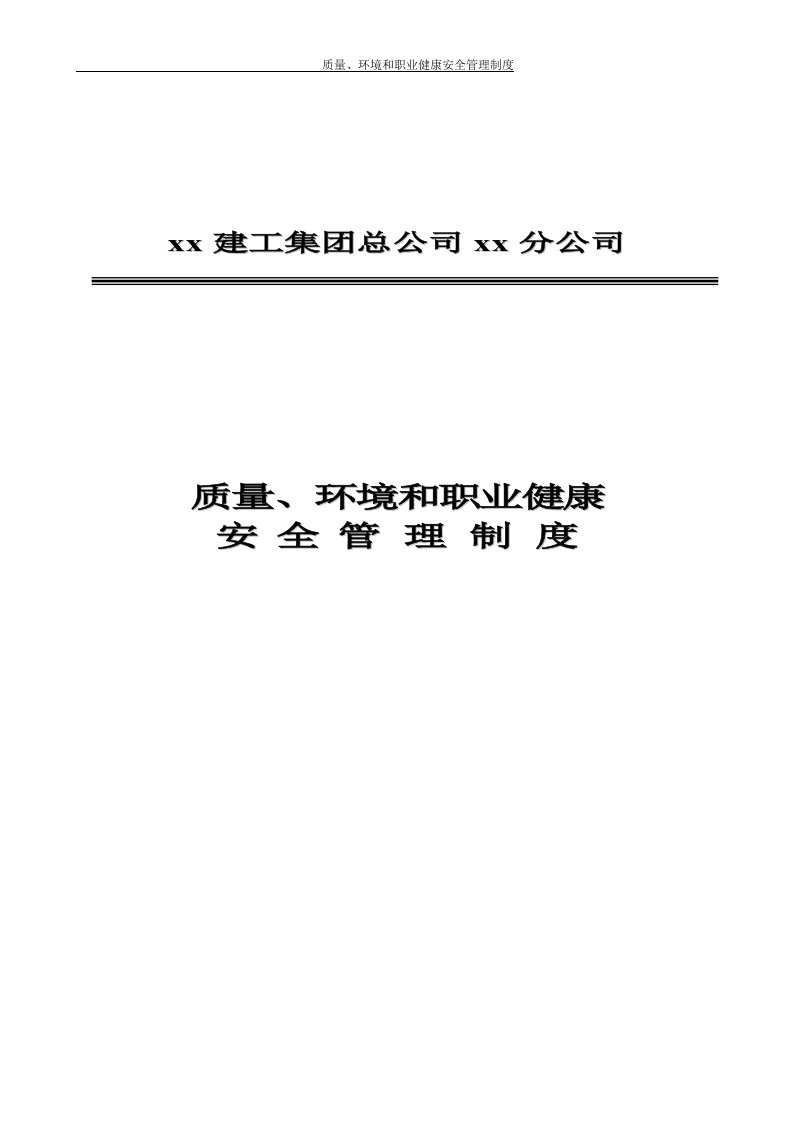 质量、环境和职业健康安全管理制度

xx 建工集团总公司 xx 分公司

质量、环境和职业健康
安 全 管 理 制 度